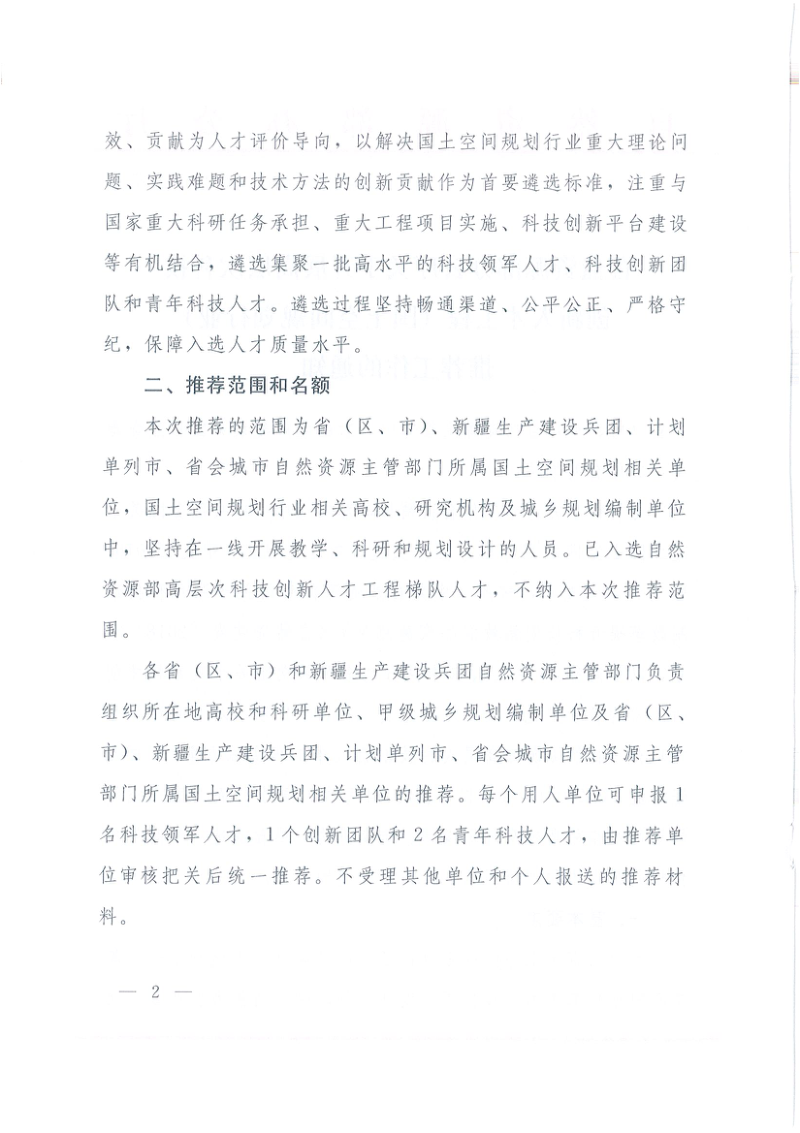 效、贡献为人才评价导向，以解决国土空间规划行业重大理论问题、实践难题和技术方法的创新贡献作为首要遴选标准，注重与国家重大科研任务承担、重大工程项目实施、科技创新平台建设等有机结合，遴选集聚一批高水平的科技领军人才、科技创新团队和青年科技人才。遴选过程坚持畅通渠道、公平公正、严格守纪，保障入选人才质量水平。

二、推荐范围和名额

本次推荐的范围为省（区、市）、新疆生产建设兵团、计划单列市、省会城市自然资源主管部门所属国土空间规划相关单位，国土空间规划行业相关高校、研究机构及城乡规划编制单位中，坚持在一线开展教学、科研和规划设计的人员。已入选自然资源部高层次科技创新人才工程梯队人才，不纳入本次推荐范围。

各省（区、市）和新疆生产建设兵团自然资源主管部门负责组织所在地高校和科研单位、甲级城乡规划编制单位及省（区、市）、新疆生产建设兵团、计划单列市、省会城市自然资源主管部门所属国土空间规划相关单位的推荐。每个用人单位可申报1名科技领军人才，1个创新团队和2名青年科技人才，由推荐单位审核把关后统一推荐。不受理其他单位和个人报送的推荐材料。

— 2 —